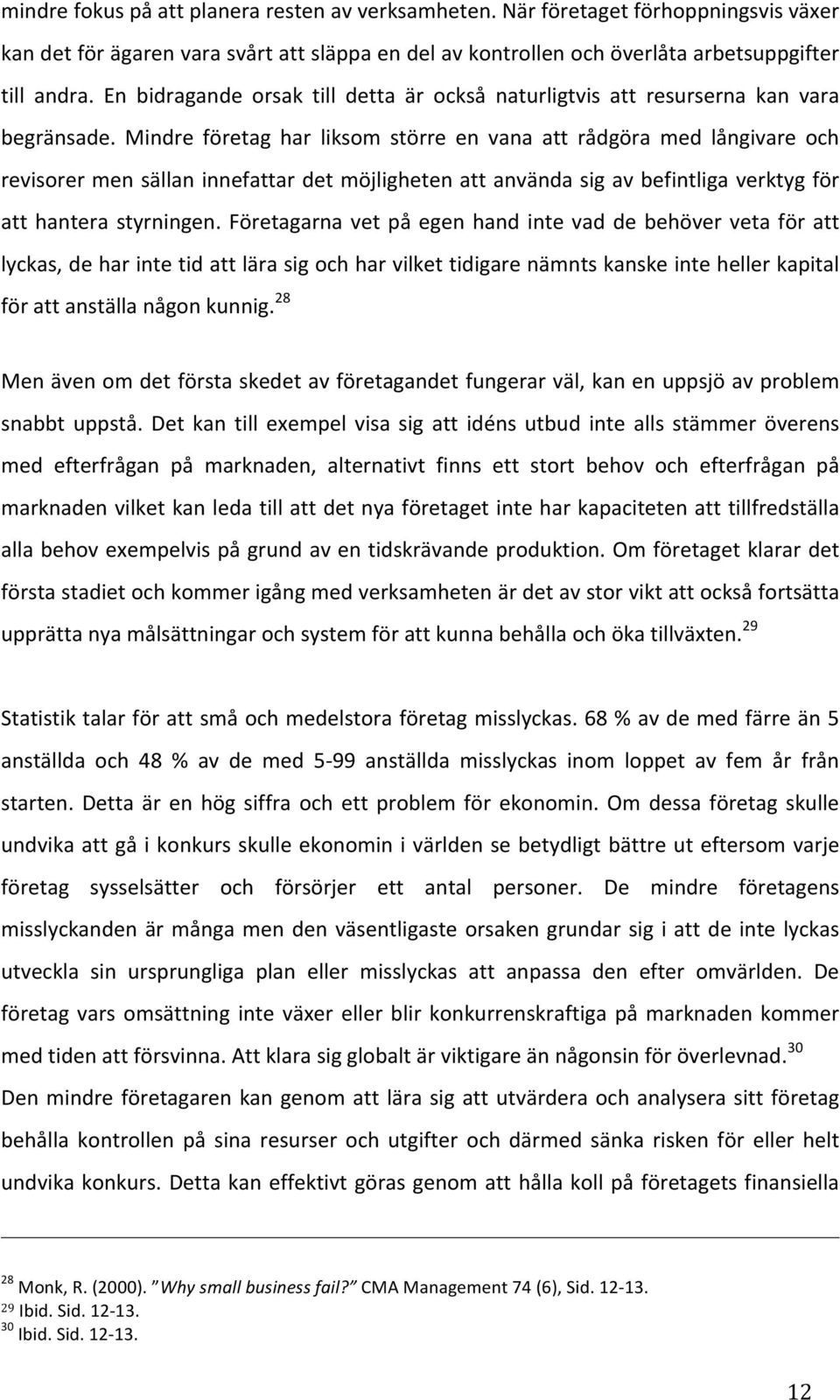 mindre fokus på att planera resten av verksamheten. När företaget förhoppningsvis växer kan det för ägaren vara svårt att släppa en del av kontrollen och överlåta arbetsuppgifter till andra. En bidragande orsak till detta är också naturligtvis att resurserna kan vara begränsade. Mindre företag har liksom större en vana att rådgöra med långivare och revisorer men sällan innefattar det möjligheten att använda sig av befintliga verktyg för att hantera styrningen. Företagarna vet på egen hand inte vad de behöver veta för att lyckas, de har inte tid att lära sig och har vilket tidigare nämnts kanske inte heller kapital för att anställa någon kunnig.$^{28}$

Men även om det första skedet av företagandet fungerar väl, kan en uppsjö av problem snabbt uppstå. Det kan till exempel visa sig att idéns utbud inte alls stämmer överens med efterfrågan på marknaden, alternativt finns ett stort behov och efterfrågan på marknaden vilket kan leda till att det nya företaget inte har kapaciteten att tillfredställa alla behov exempelvis på grund av en tidskrävande produktion. Om företaget klarar det första stadiet och kommer igång med verksamheten är det av stor vikt att också fortsätta upprätta nya målsättningar och system för att kunna behålla och öka tillväxten.$^{29}$

Statistik talar för att små och medelstora företag misslyckas. 68 % av de med färre än 5 anställda och 48 % av de med 5-99 anställda misslyckas inom loppet av fem år från starten. Detta är en hög siffra och ett problem för ekonomin. Om dessa företag skulle undvika att gå i konkurs skulle ekonomin i världen se betydligt bättre ut eftersom varje företag sysselsätter och försörjer ett antal personer. De mindre företagens misslyckanden är många men den väsentligaste orsaken grundar sig i att de inte lyckas utveckla sin ursprungliga plan eller misslyckas att anpassa den efter omvärlden. De företag vars omsättning inte växer eller blir konkurrenskraftiga på marknaden kommer med tiden att försvinna. Att klara sig globalt är viktigare än någonsin för överlevnad.$^{30}$ Den mindre företagaren kan genom att lära sig att utvärdera och analysera sitt företag behålla kontrollen på sina resurser och utgifter och därmed sänka risken för eller helt undvika konkurs. Detta kan effektivt göras genom att hålla koll på företagets finansiella

$^{28}$ Monk, R. (2000). "Why small business fail?" CMA Management 74 (6), Sid. 12-13.
$^{29}$ Ibid. Sid. 12-13.
$^{30}$ Ibid. Sid. 12-13.

12